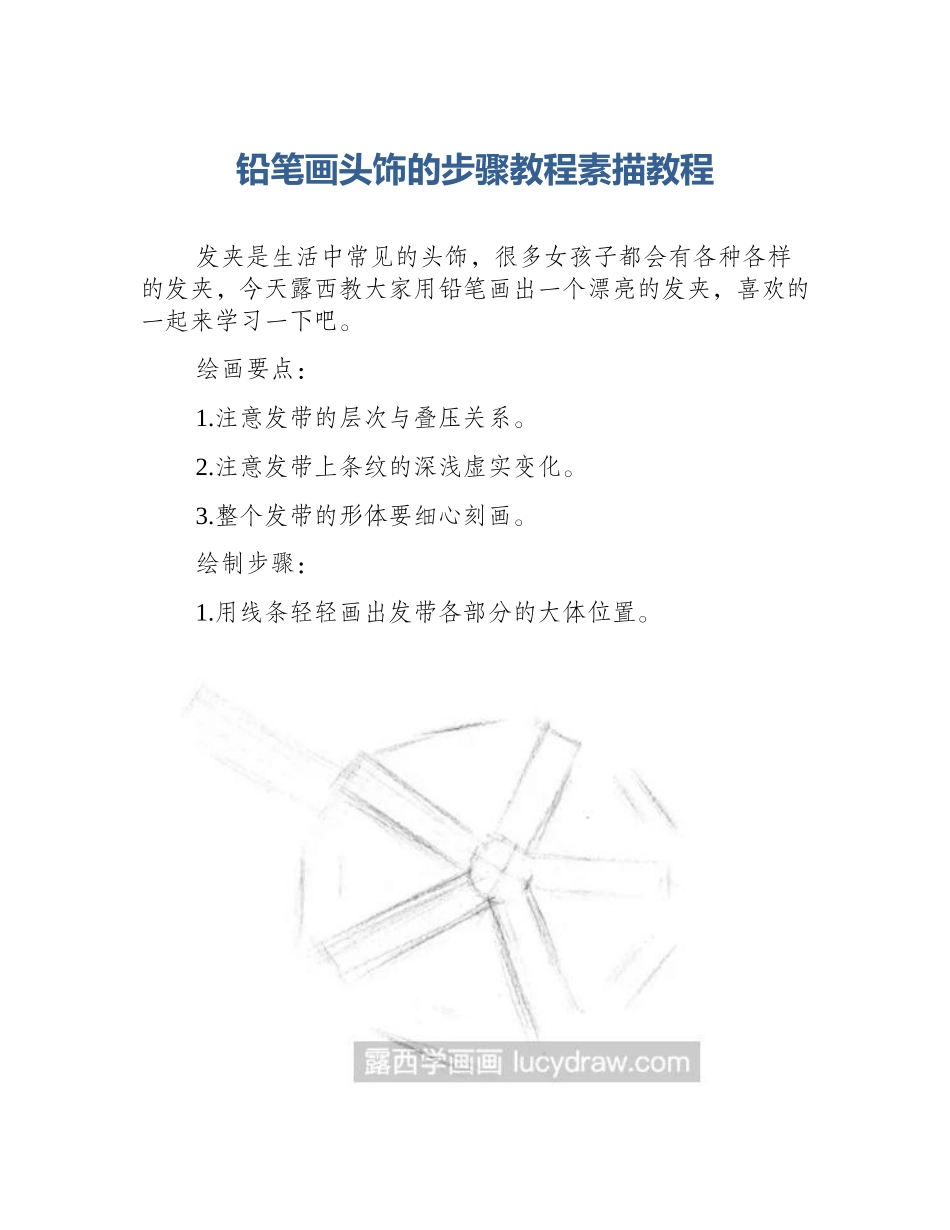 铅笔画头饰的步骤教程素描教程

发夹是生活中常见的头饰，很多女孩子都会有各种各样的发夹，今天露西教大家用铅笔画出一个漂亮的发夹，喜欢的一起来学习一下吧。

绘画要点：

1.注意发带的层次与叠压关系。

2.注意发带上条纹的深浅虚实变化。

3.整个发带的形体要细心刻画。

绘制步骤：

1.用线条轻轻画出发带各部分的大体位置。

露西学画画 lucydraw.com